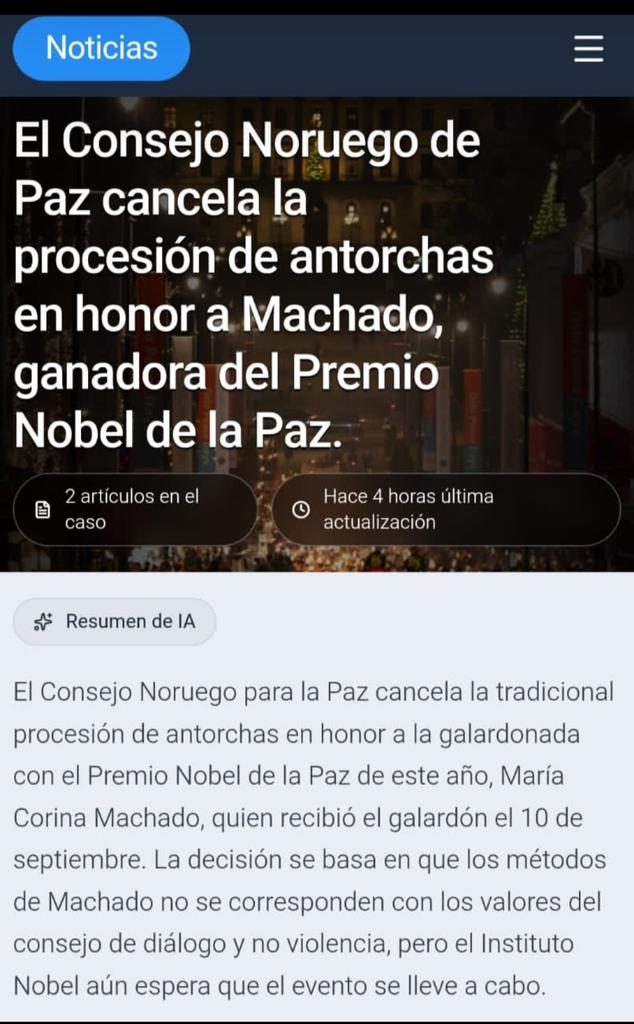 Noticias

El Consejo Noruego de Paz cancela la procesión de antorchas en honor a Machado, ganadora del Premio Nobel de la Paz.

2 artículos en el caso

Hace 4 horas última actualización

Resumen de IA

El Consejo Noruego para la Paz cancela la tradicional procesión de antorchas en honor a la galardonada con el Premio Nobel de la Paz de este año, María Corina Machado, quien recibió el galardón el 10 de septiembre. La decisión se basa en que los métodos de Machado no se corresponden con los valores del consejo de diálogo y no violencia, pero el Instituto Nobel aún espera que el evento se lleve a cabo.